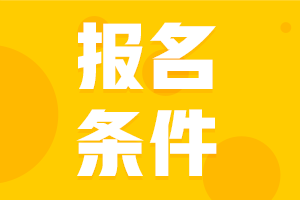 报名
条件